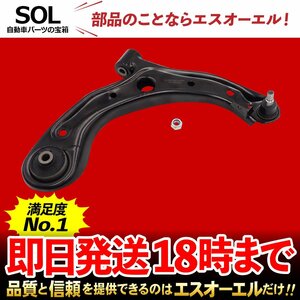 SOL
自動車パーツの宝箱

部品のことならエスオーエル！

満足度
No.1

即日発送18時まで

品質と信頼を提供できるのはエスオーエルだけ!!